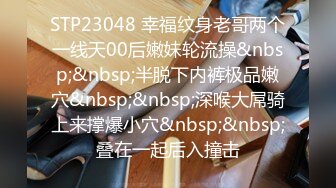 STP23048 幸福纹身老哥两个一线天00后嫩妹轮流操&nbsp;&nbsp;半脱下内裤极品嫩穴&nbsp;&nbsp;深喉大屌骑上来撑爆小穴&nbsp;&nbsp;叠在一起后入撞击